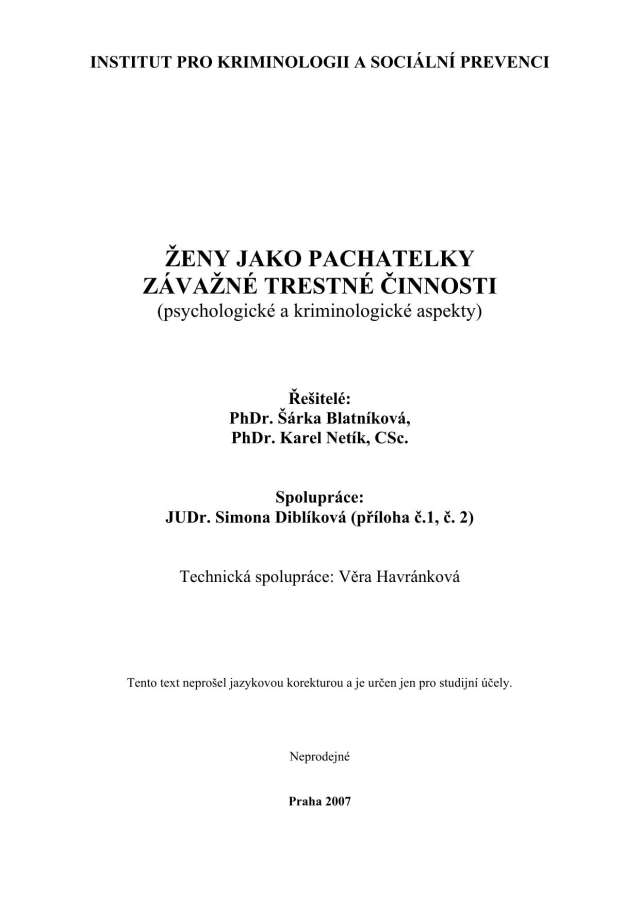 INSTITUT PRO KRIMINOLOGII A SOCIÁLNÍ PREVENCI

ŽENY JAKO PACHATELKY
ZÁVAŽNÉ TRESTNÉ ČINNOSTI
(psychologické a kriminologické aspekty)

Řešitelé:
PhDr. Šárka Blatníková,
PhDr. Karel Netík, CSc.

Spolupráce:
JUDr. Simona Diblíková (příloha č.1, č. 2)

Technická spolupráce: Věra Havránková

Tento text neprošel jazykovou korekturou a je určen jen pro studijní účely.

Neprodejné

Praha 2007